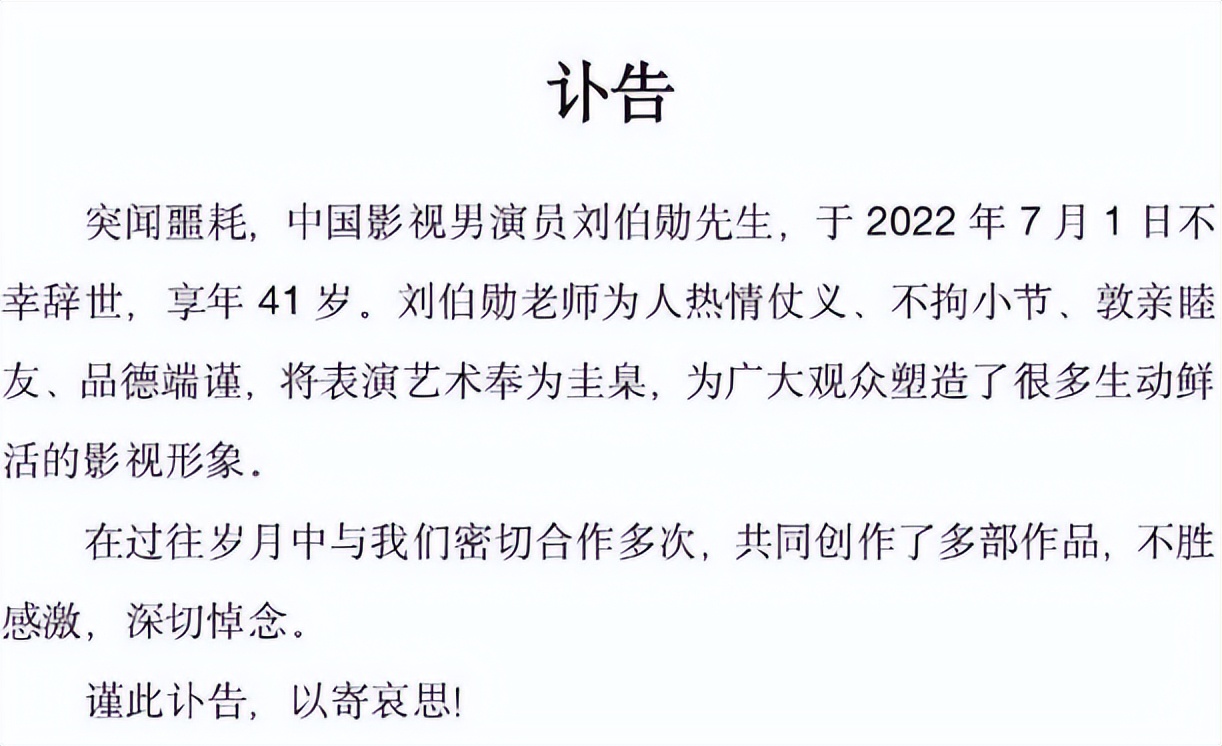 讣告

突闻噩耗，中国影视男演员刘伯勋先生，于 2022 年 7 月 1 日不幸辞世，享年 41 岁。刘伯勋老师为人热情仗义、不拘小节、敦亲睦友、品德端谨，将表演艺术奉为圭臬，为广大观众塑造了很多生动鲜活的影视形象。

在过往岁月中与我们密切合作多次，共同创作了多部作品，不胜感激，深切悼念。

谨此讣告，以寄哀思!